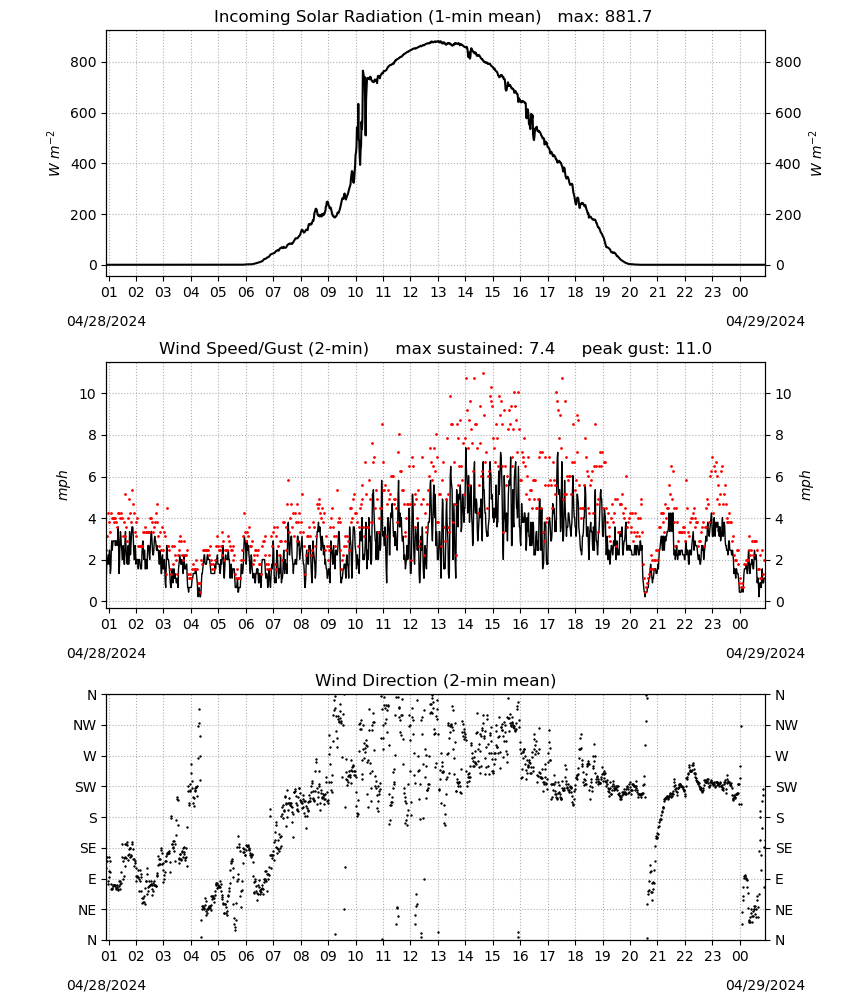 Incoming Solar Radiation (1-min mean) max: 881.7

$W\ m^{-2}$

800
600
400
200
0

800
600
400
200
0

$W\ m^{-2}$

01 02 03 04 05 06 07 08 09 10 11 12 13 14 15 16 17 18 19 20 21 22 23 00

04/28/2024

04/29/2024

Wind Speed/Gust (2-min) max sustained: 7.4 peak gust: 11.0

mph

10
8
6
4
2
0

10
8
6
4
2
0

mph

01 02 03 04 05 06 07 08 09 10 11 12 13 14 15 16 17 18 19 20 21 22 23 00

04/28/2024

04/29/2024

Wind Direction (2-min mean)

N
NW
W
SW
S
SE
E
NE
N

N
NW
W
SW
S
SE
E
NE
N

01 02 03 04 05 06 07 08 09 10 11 12 13 14 15 16 17 18 19 20 21 22 23 00

04/28/2024

04/29/2024